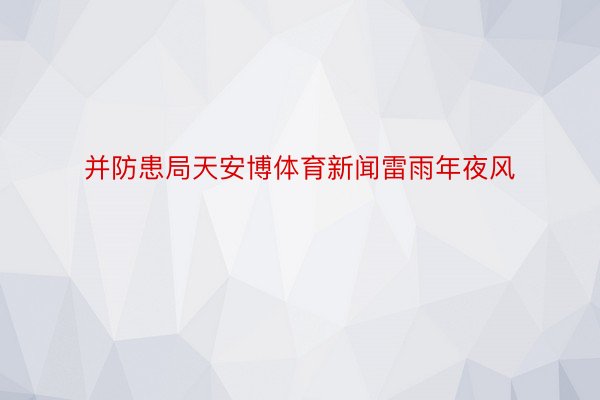 并防患局天安博体育新闻雷雨年夜风